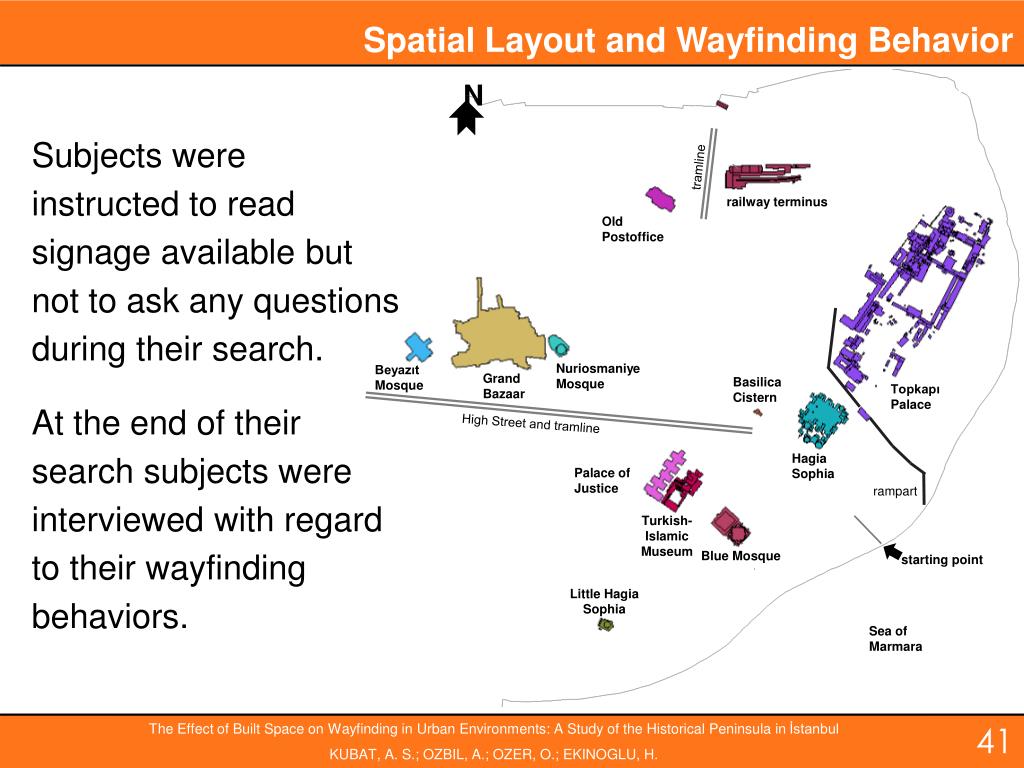 Spatial Layout and Wayfinding Behavior

Subjects were instructed to read signage available but not to ask any questions during their search.

At the end of their search subjects were interviewed with regard to their wayfinding behaviors.

N

tramline

railway terminus

Old Postoffice

Beyazıt Mosque

Grand Bazaar

Nuriosmaniye Mosque

Basilica Cistern

Topkapı Palace

High Street and tramline

Hagia Sophia

Palace of Justice

rampart

Turkish-Islamic Museum

Blue Mosque

starting point

Little Hagia Sophia

Sea of Marmara

The Effect of Built Space on Wayfinding in Urban Environments: A Study of the Historical Peninsula in İstanbul

KUBAT, A. S.; OZBIL, A.; OZER, O.; EKINOGLU, H.

41